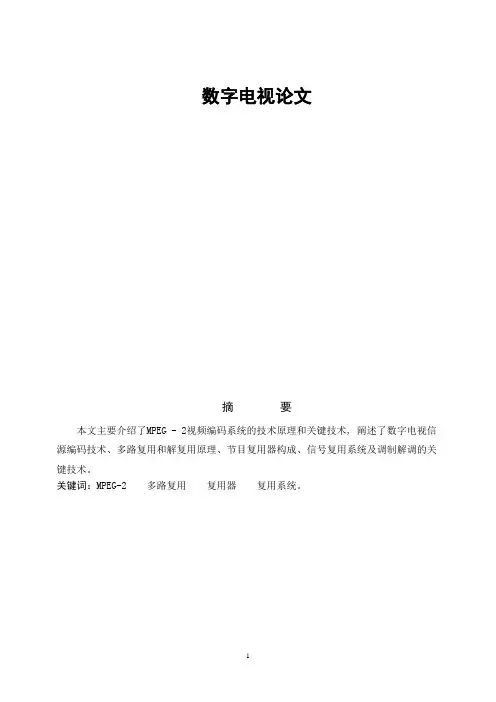 数字电视论文

摘　　要

本文主要介绍了MPEG - 2视频编码系统的技术原理和关键技术，阐述了数字电视信源编码技术、多路复用和解复用原理、节目复用器构成、信号复用系统及调制解调的关键技术。

关键词：MPEG-2　多路复用　复用器　复用系统。

1